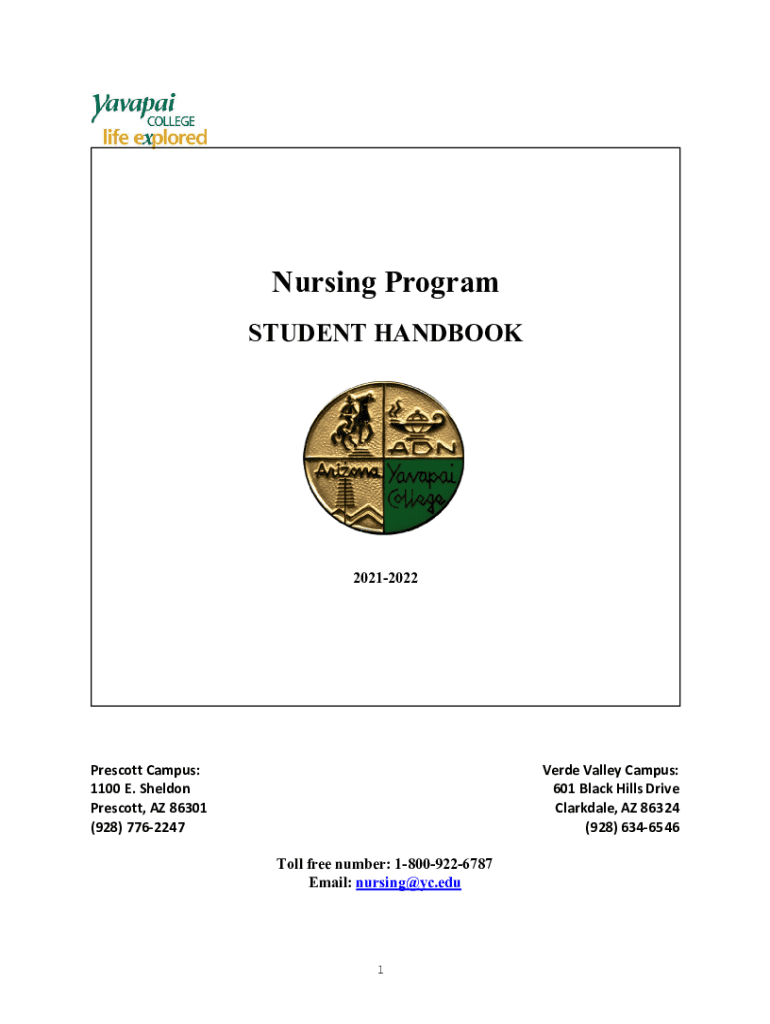 Yavapai COLLEGE
life explored

Nursing Program

STUDENT HANDBOOK

ADN
Arizona
Yavapai College

2021-2022

Prescott Campus:
1100 E. Sheldon
Prescott, AZ 86301
(928) 776-2247

Verde Valley Campus:
601 Black Hills Drive
Clarkdale, AZ 86324
(928) 634-6546

Toll free number: 1-800-922-6787
Email: nursing@yc.edu

1